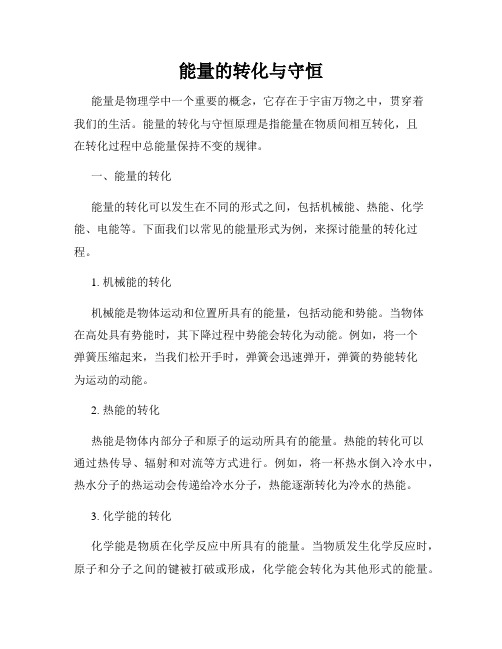 能量的转化与守恒

能量是物理学中一个重要的概念，它存在于宇宙万物之中，贯穿着我们的生活。能量的转化与守恒原理是指能量在物质间相互转化，且在转化过程中总能量保持不变的规律。

一、能量的转化

能量的转化可以发生在不同的形式之间，包括机械能、热能、化学能、电能等。下面我们以常见的能量形式为例，来探讨能量的转化过程。

1. 机械能的转化

机械能是物体运动和位置所具有的能量，包括动能和势能。当物体在高处具有势能时，其下降过程中势能会转化为动能。例如，将一个弹簧压缩起来，当我们松开手时，弹簧会迅速弹开，弹簧的势能转化为运动的动能。

2. 热能的转化

热能是物体内部分子和原子的运动所具有的能量。热能的转化可以通过热传导、辐射和对流等方式进行。例如，将一杯热水倒入冷水中，热水分子的热运动会传递给冷水分子，热能逐渐转化为冷水的热能。

3. 化学能的转化

化学能是物质在化学反应中所具有的能量。当物质发生化学反应时，原子和分子之间的键被打破或形成，化学能会转化为其他形式的能量。